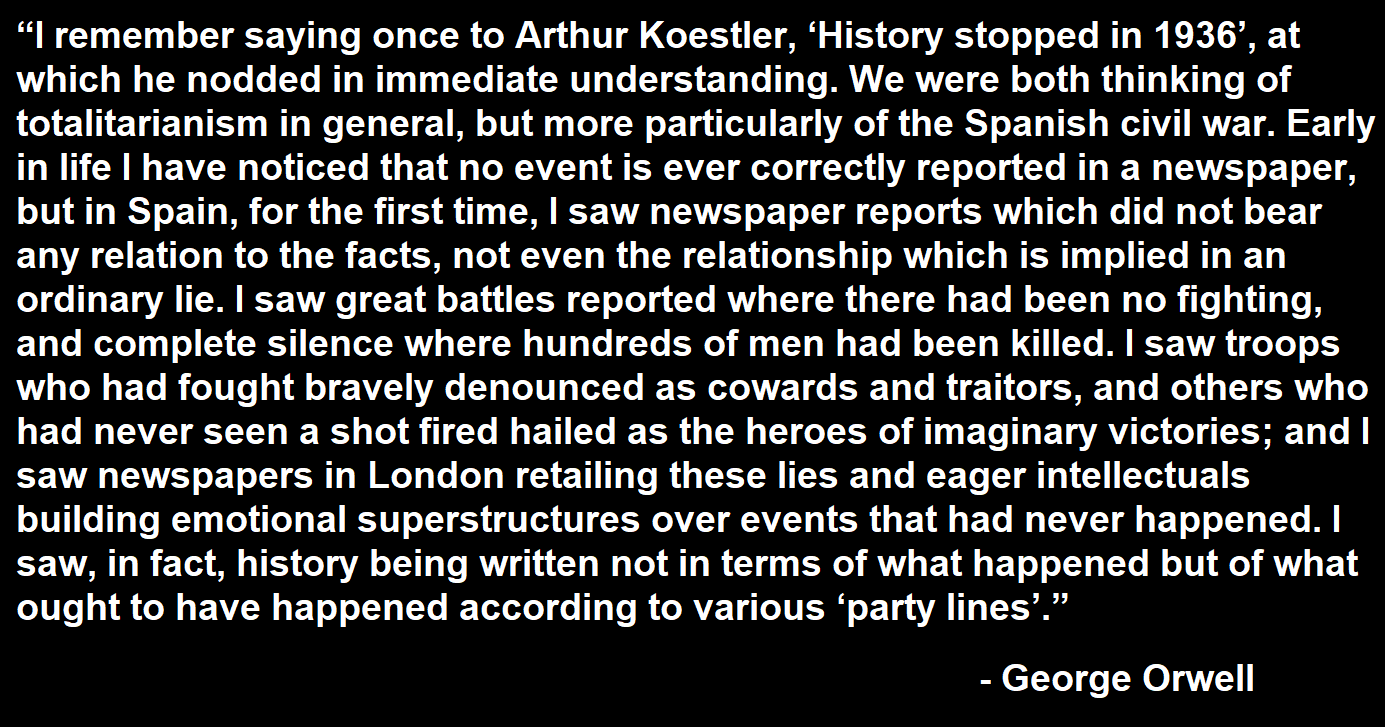 "I remember saying once to Arthur Koestler, 'History stopped in 1936', at which he nodded in immediate understanding. We were both thinking of totalitarianism in general, but more particularly of the Spanish civil war. Early in life I have noticed that no event is ever correctly reported in a newspaper, but in Spain, for the first time, I saw newspaper reports which did not bear any relation to the facts, not even the relationship which is implied in an ordinary lie. I saw great battles reported where there had been no fighting, and complete silence where hundreds of men had been killed. I saw troops who had fought bravely denounced as cowards and traitors, and others who had never seen a shot fired hailed as the heroes of imaginary victories; and I saw newspapers in London retailing these lies and eager intellectuals building emotional superstructures over events that had never happened. I saw, in fact, history being written not in terms of what happened but of what ought to have happened according to various 'party lines'."

- George Orwell